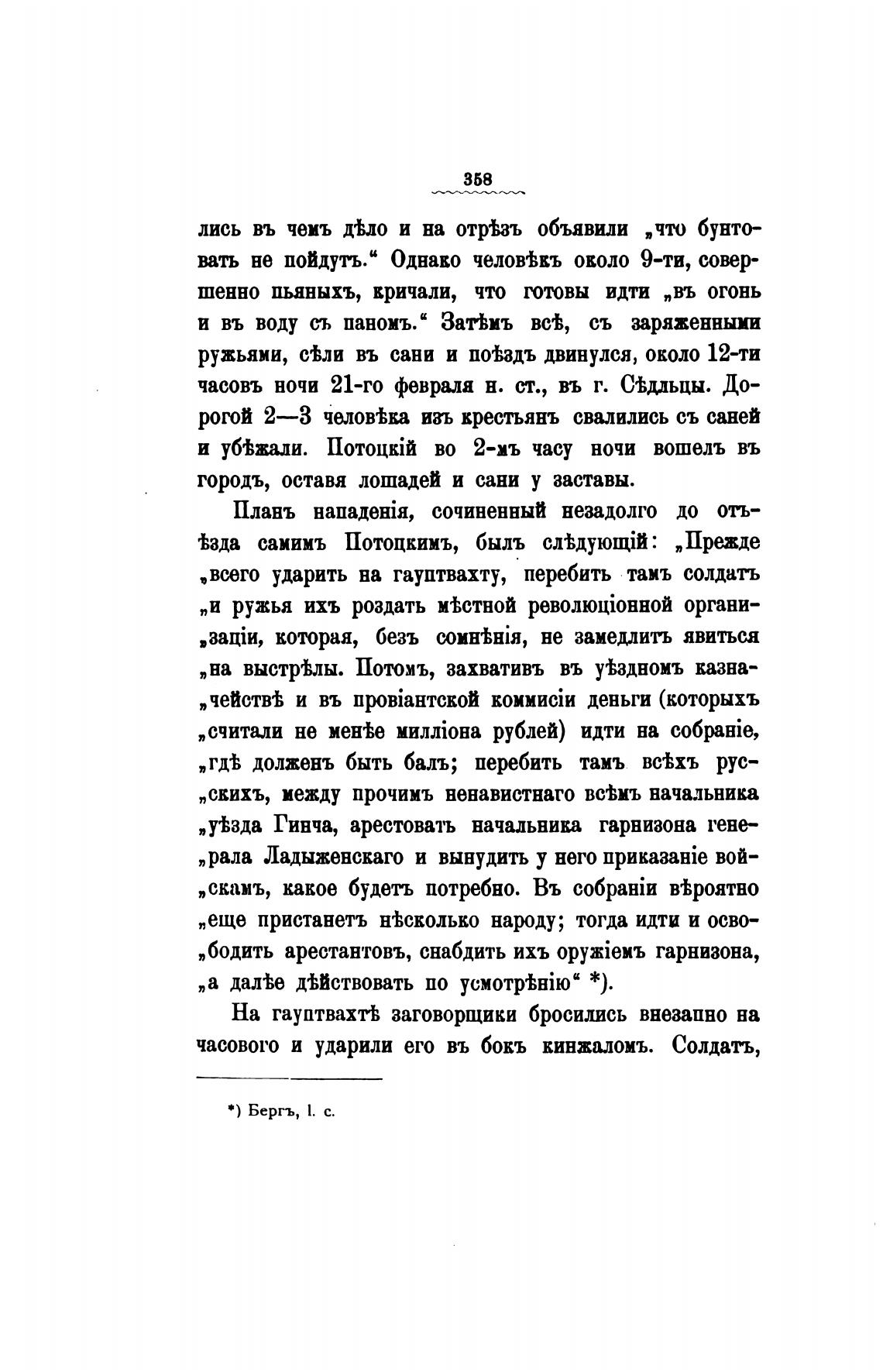 358

лись въ чемъ дѣло и на отрѣзъ объявили „что бунтовать не пойдутъ.“ Однако человѣкъ около 9-ти, совершенно пьяныхъ, кричали, что готовы идти „въ огонь и въ воду съ паномъ.“ Затѣмъ всѣ, съ заряженными ружьями, сѣли въ сани и поѣздъ двинулся, около 12-ти часовъ ночи 21-го февраля н. ст., въ г. Сѣдльцы. Дорогой 2—3 человѣка изъ крестьянъ свалились съ саней и убѣжали. Потоцкій во 2-мъ часу ночи вошелъ въ городъ, оставя лошадей и сани у заставы.

Планъ нападенія, сочиненный незадолго до отъѣзда самимъ Потоцкимъ, былъ слѣдующій: „Прежде „всего ударить на гауптвахту, перебить тамъ солдатъ „и ружья ихъ роздать мѣстной революціонной органи„заціи, которая, безъ сомнѣнія, не замедлитъ явиться „на выстрѣлы. Потомъ, захвативъ въ уѣздномъ казна„чействѣ и въ провіантской коммисіи деньги (которыхъ „считали не менѣе милліона рублей) идти на собраніе, „гдѣ долженъ быть балъ; перебить тамъ всѣхъ рус„скихъ, между прочимъ ненавистнаго всѣмъ начальника „уѣзда Гинча, арестовать начальника гарнизона гене„рала Ладыженскаго и вынудить у него приказаніе вой„скамъ, какое будетъ потребно. Въ собраніи вѣроятно „еще пристанетъ нѣсколько народу; тогда идти и осво„бодить арестантовъ, снабдить ихъ оружіемъ гарнизона, „а далѣе дѣйствовать по усмотрѣнію“ *).

На гауптвахтѣ заговорщики бросились внезапно на часового и ударили его въ бокъ кинжаломъ. Солдатъ,

*) Бергъ, l. c.